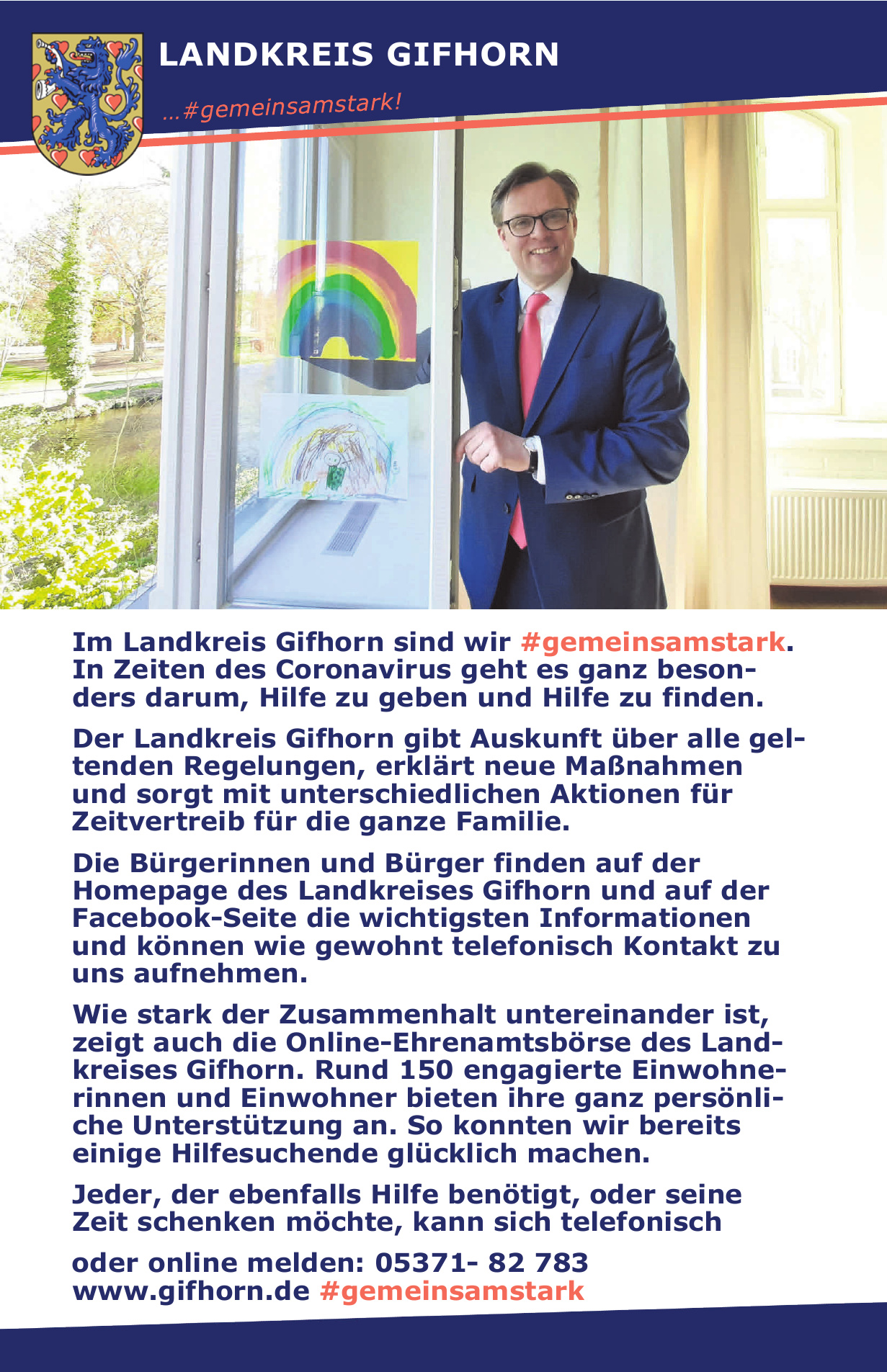 LANDKREIS GIFHORN

...#gemeinsamstark!

Im Landkreis Gifhorn sind wir #gemeinsamstark. In Zeiten des Coronavirus geht es ganz besonders darum, Hilfe zu geben und Hilfe zu finden.

Der Landkreis Gifhorn gibt Auskunft über alle geltenden Regelungen, erklärt neue Maßnahmen und sorgt mit unterschiedlichen Aktionen für Zeitvertreib für die ganze Familie.

Die Bürgerinnen und Bürger finden auf der Homepage des Landkreises Gifhorn und auf der Facebook-Seite die wichtigsten Informationen und können wie gewohnt telefonisch Kontakt zu uns aufnehmen.

Wie stark der Zusammenhalt untereinander ist, zeigt auch die Online-Ehrenamtsbörse des Landkreises Gifhorn. Rund 150 engagierte Einwohnerinnen und Einwohner bieten ihre ganz persönliche Unterstützung an. So konnten wir bereits einige Hilfesuchende glücklich machen.

Jeder, der ebenfalls Hilfe benötigt, oder seine Zeit schenken möchte, kann sich telefonisch

oder online melden: 05371- 82 783
www.gifhorn.de #gemeinsamstark